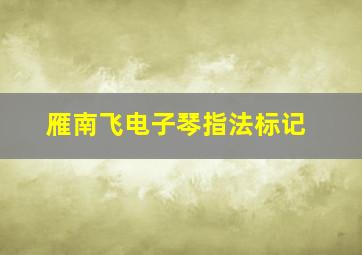 雁南飞电子琴指法标记